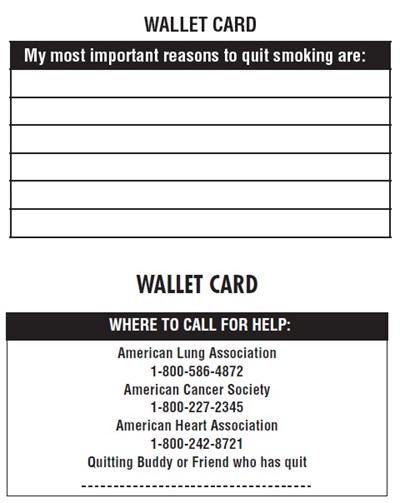 WALLET CARD

My most important reasons to quit smoking are:

____
____
____
____
____
____

WALLET CARD

WHERE TO CALL FOR HELP:

American Lung Association
1-800-586-4872
American Cancer Society
1-800-227-2345
American Heart Association
1-800-242-8721
Quitting Buddy or Friend who has quit
____